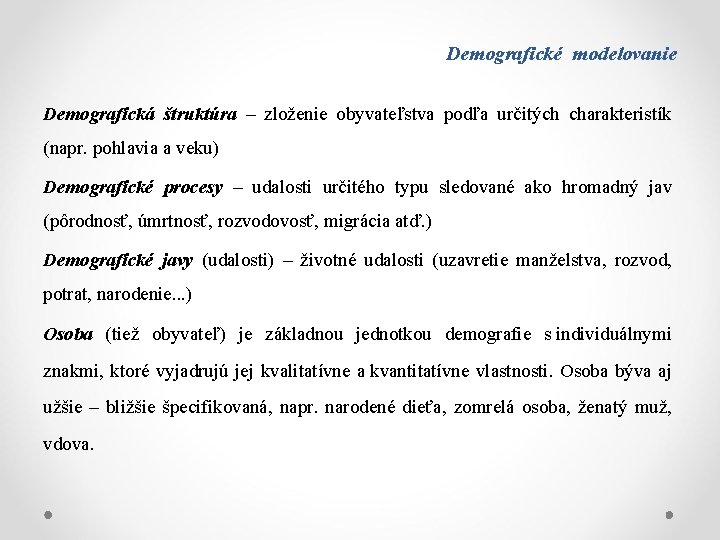 Demografické modelovanie

Demografická štruktúra – zloženie obyvateľstva podľa určitých charakteristík (napr. pohlavia a veku)

Demografické procesy – udalosti určitého typu sledované ako hromadný jav (pôrodnosť, úmrtnosť, rozvodovosť, migrácia atď.)

Demografické javy (udalosti) – životné udalosti (uzavretie manželstva, rozvod, potrat, narodenie...)

Osoba (tiež obyvateľ) je základnou jednotkou demografie s individuálnymi znakmi, ktoré vyjadrujú jej kvalitatívne a kvantitatívne vlastnosti. Osoba býva aj užšie – bližšie špecifikovaná, napr. narodené dieťa, zomrelá osoba, ženatý muž, vdova.